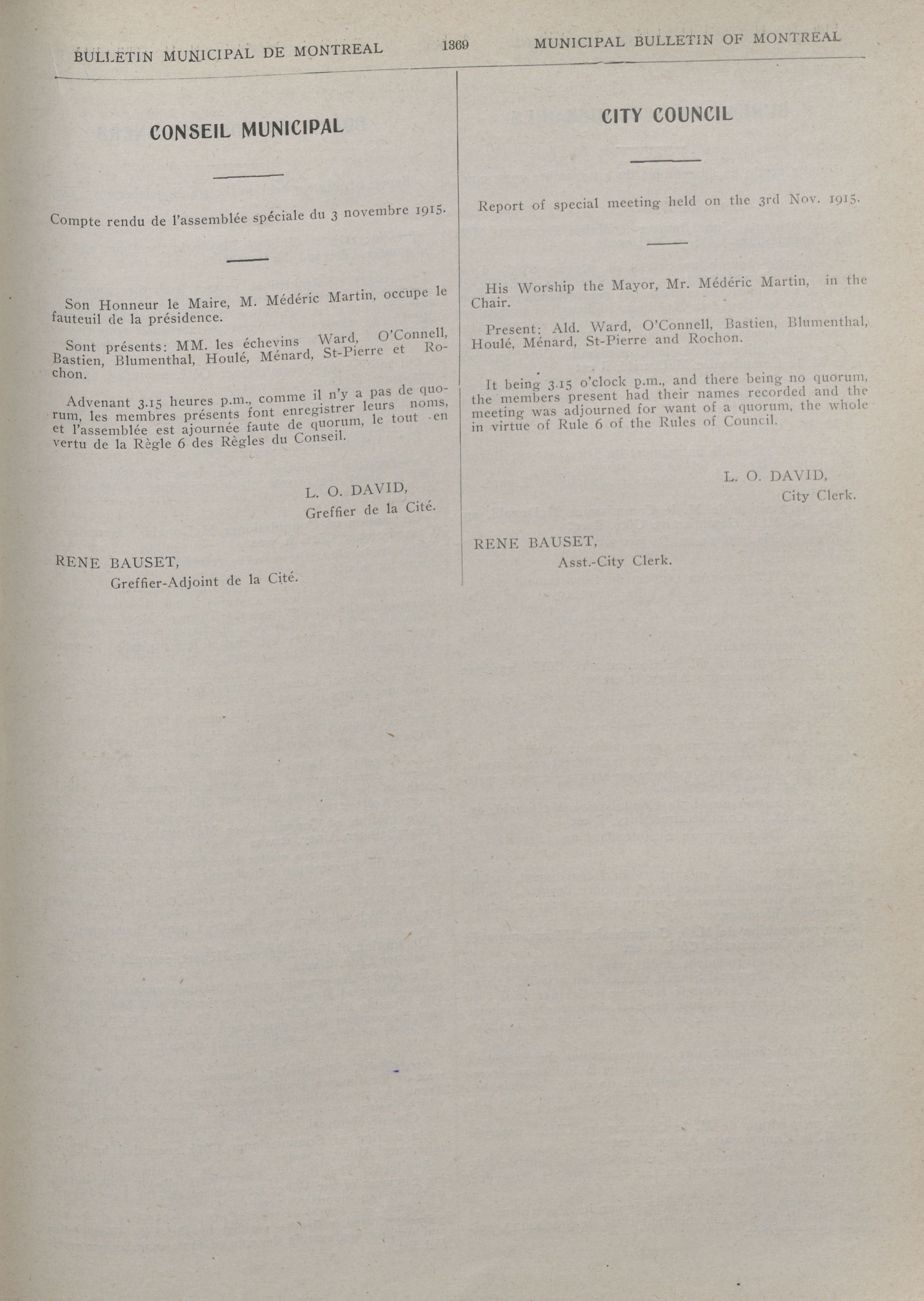 BULLETIN MUNICIPAL DE MONTREAL 1369 MUNICIPAL BULLETIN OF MONTREAL

CONSEIL MUNICIPAL

Compte rendu de l'assemblée spéciale du 3 novembre 1915.

Son Honneur le Maire, M. Médéric Martin, occupe le fauteuil de la présidence.

Sont présents: MM. les échevins Ward, O'Connell, Bastien, Blumenthal, Houlé, Ménard, St-Pierre et Rochon.

Advenant 3.15 heures p.m., comme il n'y a pas de quorum, les membres présents font enregistrer leurs noms, et l'assemblée est ajournée faute de quorum, le tout en vertu de la Règle 6 des Règles du Conseil.

L. O. DAVID,
Greffier de la Cité.

RENE BAUSET,
Greffier-Adjoint de la Cité.

CITY COUNCIL

Report of special meeting held on the 3rd Nov. 1915.

His Worship the Mayor, Mr. Médéric Martin, in the Chair.

Present: Ald. Ward, O'Connell, Bastien, Blumenthal, Houlé, Ménard, St-Pierre and Rochon.

It being 3.15 o'clock p.m., and there being no quorum, the members present had their names recorded and the meeting was adjourned for want of a quorum, the whole in virtue of Rule 6 of the Rules of Council.

L. O. DAVID,
City Clerk.

RENE BAUSET,
Asst.-City Clerk.